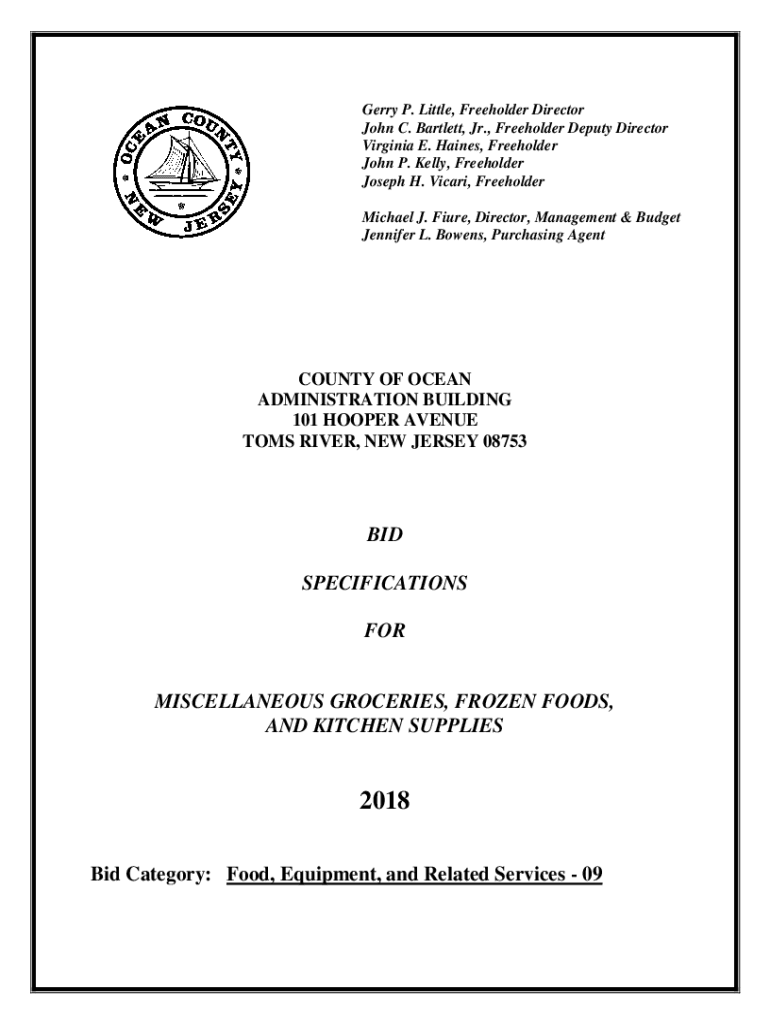 OCEAN COUNTY NEW JERSEY

Gerry P. Little, Freeholder Director
John C. Bartlett, Jr., Freeholder Deputy Director
Virginia E. Haines, Freeholder
John P. Kelly, Freeholder
Joseph H. Vicari, Freeholder

Michael J. Fiure, Director, Management & Budget
Jennifer L. Bowens, Purchasing Agent

COUNTY OF OCEAN
ADMINISTRATION BUILDING
101 HOOPER AVENUE
TOMS RIVER, NEW JERSEY 08753

BID

SPECIFICATIONS

FOR

MISCELLANEOUS GROCERIES, FROZEN FOODS, AND KITCHEN SUPPLIES

2018

Bid Category: Food, Equipment, and Related Services - 09